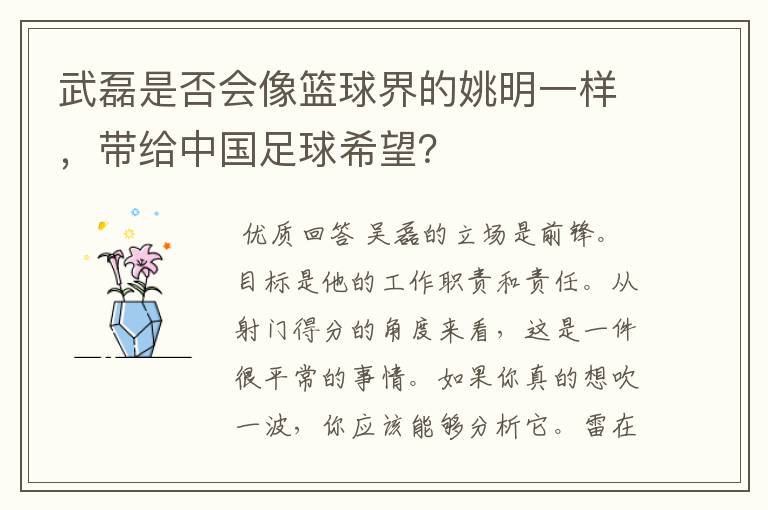 武磊是否会像篮球界的姚明一样，带给中国足球希望?

优质回答 吴磊的立场是前锋。目标是他的工作职责和责任。从射门得分的角度来看，这是一件很平常的事情。如果你真的想吹一波，你应该能够分析它。雷在